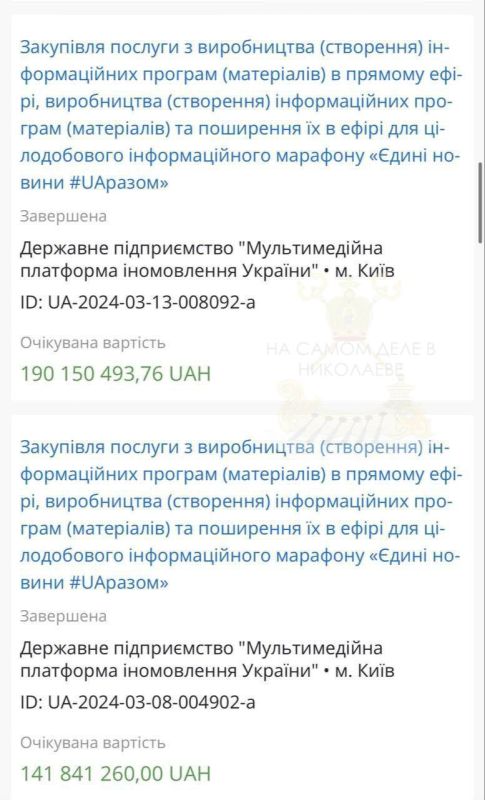 Закупівля послуги з виробництва (створення) інформаційних програм (матеріалів) в прямому ефірі, виробництва (створення) інформаційних програм (матеріалів) та поширення їх в ефірі для цілодобового інформаційного марафону «Єдині новини #UAразом»

Завершена

Державне підприємство "Мультимедійна платформа іномовлення України" • м. Київ

ID: UA-2024-03-13-008092-a

Очікувана вартість

190 150 493,76 UAH

НА САМОМ ДЕЛЕ В НИКОЛАЕВЕ

Закупівля послуги з виробництва (створення) інформаційних програм (матеріалів) в прямому ефірі, виробництва (створення) інформаційних програм (матеріалів) та поширення їх в ефірі для цілодобового інформаційного марафону «Єдині новини #UAразом»

Завершена

Державне підприємство "Мультимедійна платформа іномовлення України" • м. Київ

ID: UA-2024-03-08-004902-a

Очікувана вартість

141 841 260,00 UAH